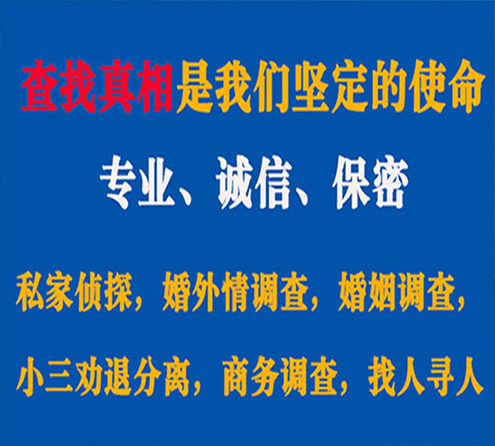 查找真相是我们坚定的使命

专业、诚信、保密

私家侦探，婚外情调查，婚姻调查，

小三劝退分离，商务调查，找人寻人